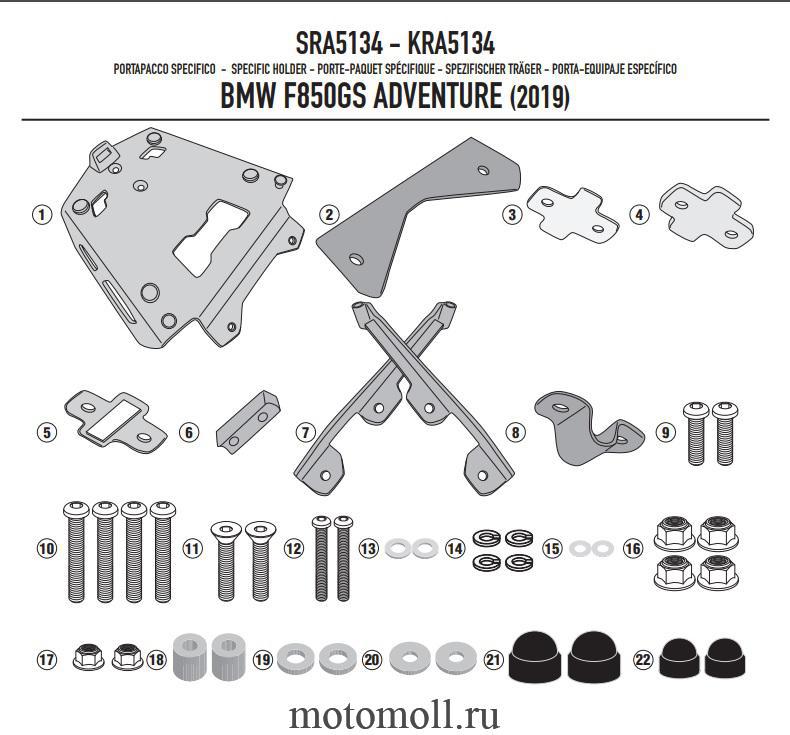 SRA5134 - KRA5134
PORTAPACCO SPECIFICO - SPECIFIC HOLDER - PORTE-PAQUET SPÉCIFIQUE - SPEZIFISCHER TRÄGER - PORTA-EQUIPAJE ESPECÍFICO
BMW F850GS ADVENTURE (2019)

1
2
3
4
5
6
7
8
9
10
11
12
13
14
15
16
17
18
19
20
21
22

motomoll.ru